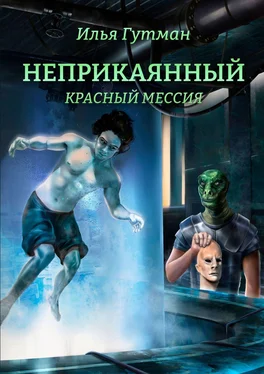 Илья Гутман

НЕПРИКАЯННЫЙ

КРАСНЫЙ МЕССИЯ